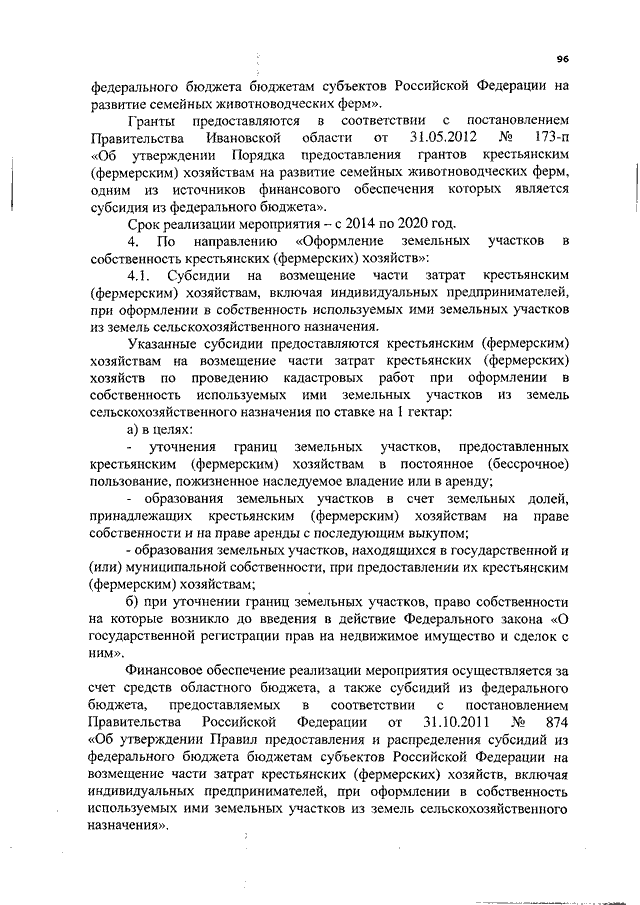 96

федерального бюджета бюджетам субъектов Российской Федерации на развитие семейных животноводческих ферм».

Гранты предоставляются в соответствии с постановлением Правительства Ивановской области от 31.05.2012 № 173-п «Об утверждении Порядка предоставления грантов крестьянским (фермерским) хозяйствам на развитие семейных животноводческих ферм, одним из источников финансового обеспечения которых является субсидия из федерального бюджета».

Срок реализации мероприятия – с 2014 по 2020 год.

4. По направлению «Оформление земельных участков в собственность крестьянских (фермерских) хозяйств»:

4.1. Субсидии на возмещение части затрат крестьянским (фермерским) хозяйствам, включая индивидуальных предпринимателей, при оформлении в собственность используемых ими земельных участков из земель сельскохозяйственного назначения.

Указанные субсидии предоставляются крестьянским (фермерским) хозяйствам на возмещение части затрат крестьянских (фермерских) хозяйств по проведению кадастровых работ при оформлении в собственность используемых ими земельных участков из земель сельскохозяйственного назначения по ставке на 1 гектар:

а) в целях:

- уточнения границ земельных участков, предоставленных крестьянским (фермерским) хозяйствам в постоянное (бессрочное) пользование, пожизненное наследуемое владение или в аренду;

- образования земельных участков в счет земельных долей, принадлежащих крестьянским (фермерским) хозяйствам на праве собственности и на праве аренды с последующим выкупом;

- образования земельных участков, находящихся в государственной и (или) муниципальной собственности, при предоставлении их крестьянским (фермерским) хозяйствам;

б) при уточнении границ земельных участков, право собственности на которые возникло до введения в действие Федерального закона «О государственной регистрации прав на недвижимое имущество и сделок с ним».

Финансовое обеспечение реализации мероприятия осуществляется за счет средств областного бюджета, а также субсидий из федерального бюджета, предоставляемых в соответствии с постановлением Правительства Российской Федерации от 31.10.2011 № 874 «Об утверждении Правил предоставления и распределения субсидий из федерального бюджета бюджетам субъектов Российской Федерации на возмещение части затрат крестьянских (фермерских) хозяйств, включая индивидуальных предпринимателей, при оформлении в собственность используемых ими земельных участков из земель сельскохозяйственного назначения».